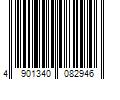 4 901340 082946